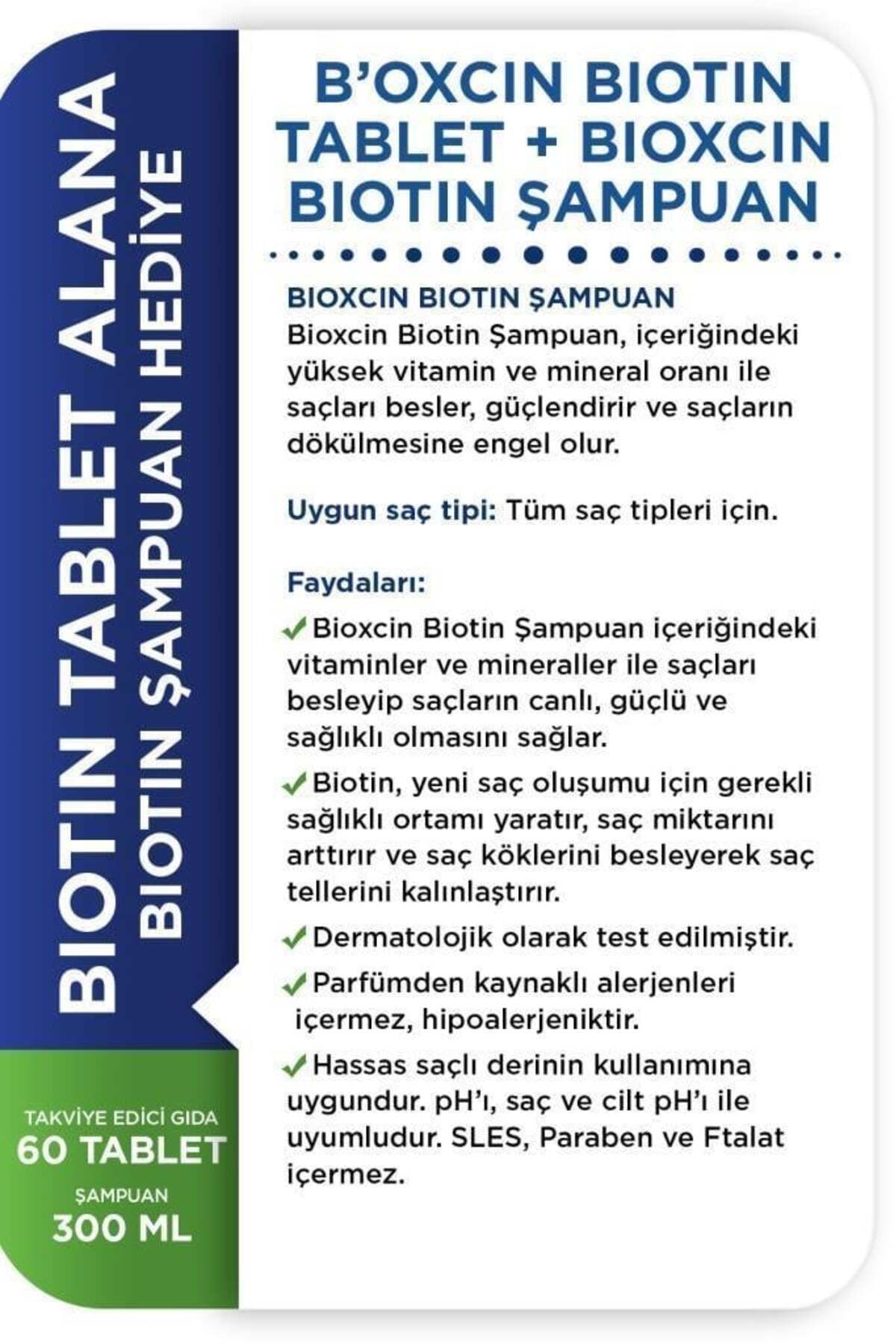 BIOTIN TABLET ALANA
BIOTIN ŞAMPUAN HEDİYE

TAKVİYE EDİCİ GIDA
60 TABLET
ŞAMPUAN
300 ML

B'OXCIN BIOTIN TABLET + BIOXCIN BIOTIN ŞAMPUAN

BIOXCIN BIOTIN ŞAMPUAN
Bioxcin Biotin Şampuan, içeriğindeki yüksek vitamin ve mineral oranı ile saçları besler, güçlendirir ve saçların dökülmesine engel olur.

Uygun saç tipi: Tüm saç tipleri için.

Faydaları:
✓ Bioxcin Biotin Şampuan içeriğindeki vitaminler ve mineraller ile saçları besleyip saçların canlı, güçlü ve sağlıklı olmasını sağlar.
✓ Biotin, yeni saç oluşumu için gerekli sağlıklı ortamı yaratır, saç miktarını arttırır ve saç köklerini besleyerek saç tellerini kalınlaştırır.
✓ Dermatolojik olarak test edilmiştir.
✓ Parfümden kaynaklı alerjenleri içermez, hipoalerjeniktir.
✓ Hassas saçlı derinin kullanımına uygundur. pH'ı, saç ve cilt pH'ı ile uyumludur. SLES, Paraben ve Ftalat içermez.